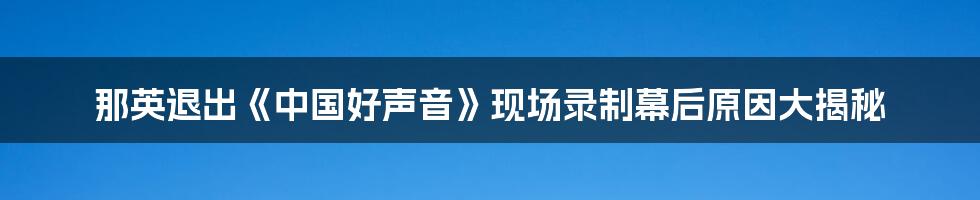 那英退出《中国好声音》现场录制幕后原因大揭秘